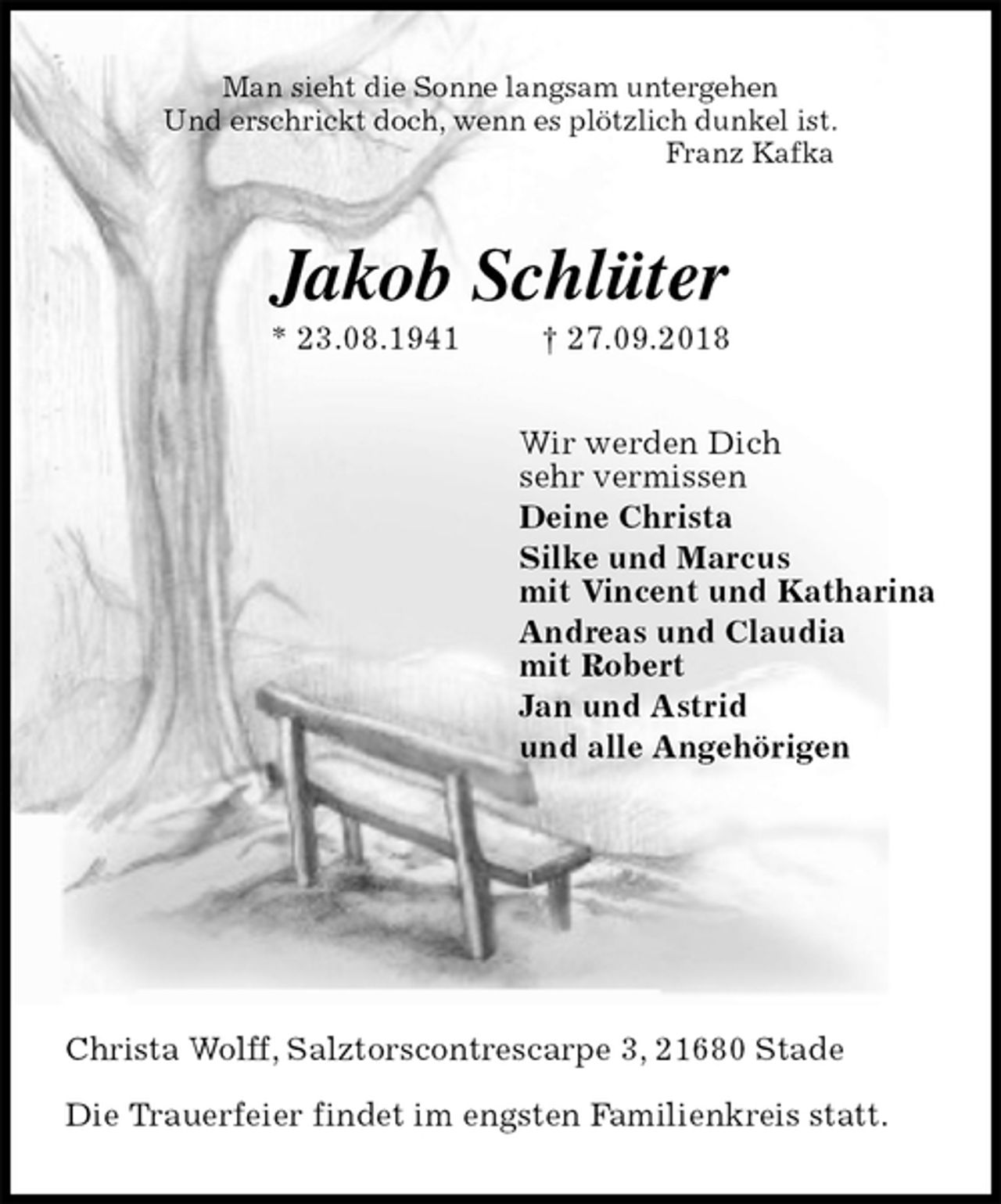 Man sieht die Sonne langsam untergehen
Und erschrickt doch, wenn es plötzlich dunkel ist.
Franz Kafka

Jakob Schlüter

* 23.08.1941 † 27.09.2018

Wir werden Dich sehr vermissen

Deine Christa

Silke und Marcus mit Vincent und Katharina

Andreas und Claudia mit Robert

Jan und Astrid

und alle Angehörigen

Christa Wolff, Salztorscontrescarpe 3, 21680 Stade

Die Trauerfeier findet im engsten Familienkreis statt.